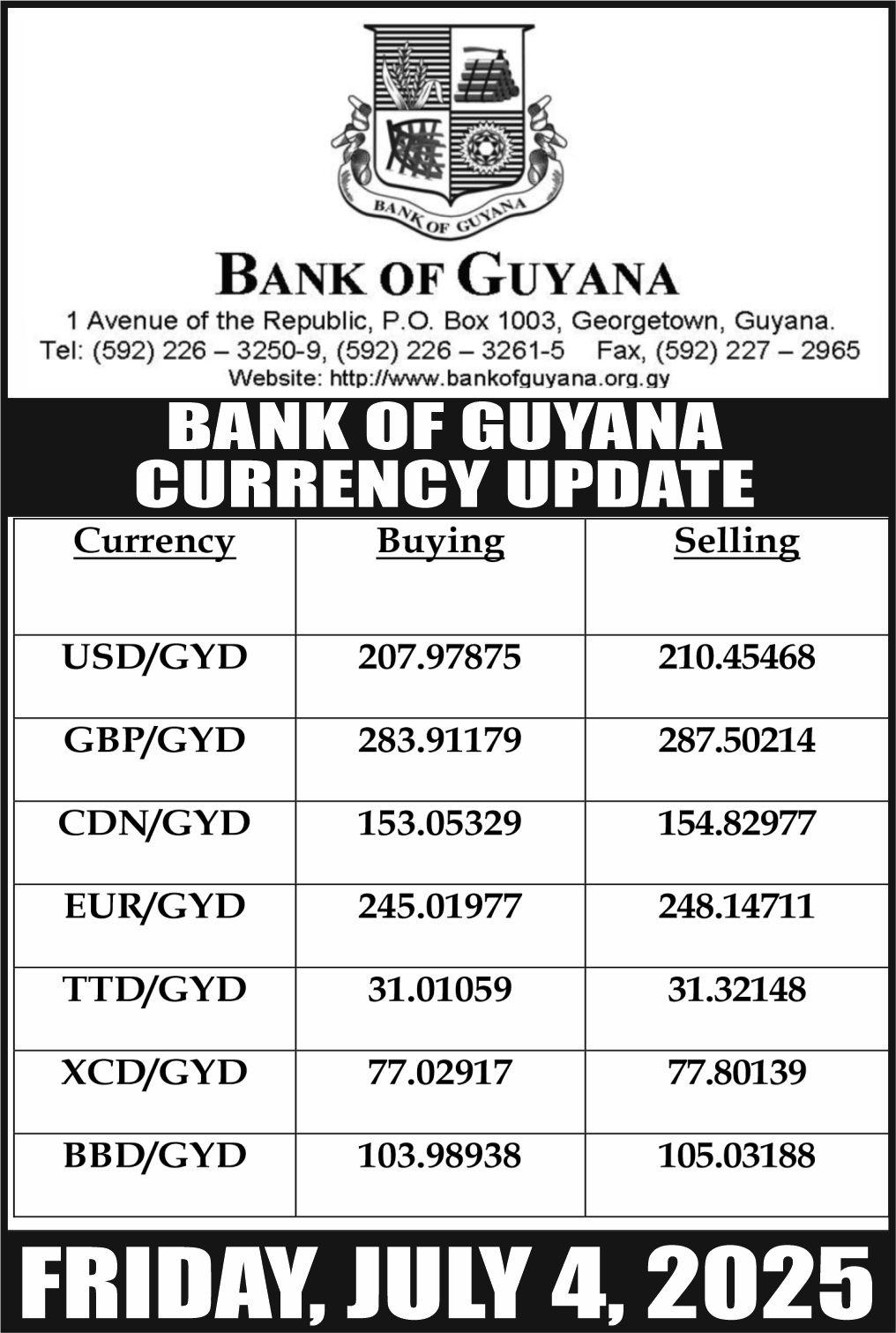 BANK OF GUYANA

BANK OF GUYANA

1 Avenue of the Republic, P.O. Box 1003, Georgetown, Guyana.
Tel: (592) 226 – 3250-9, (592) 226 – 3261-5 Fax, (592) 227 – 2965
Website: http://www.bankofguyana.org.gy

BANK OF GUYANA
CURRENCY UPDATE

| Currency | Buying | Selling |
|---|---|---|
| USD/GYD | 207.97875 | 210.45468 |
| GBP/GYD | 283.91179 | 287.50214 |
| CDN/GYD | 153.05329 | 154.82977 |
| EUR/GYD | 245.01977 | 248.14711 |
| TTD/GYD | 31.01059 | 31.32148 |
| XCD/GYD | 77.02917 | 77.80139 |
| BBD/GYD | 103.98938 | 105.03188 |

FRIDAY, JULY 4, 2025